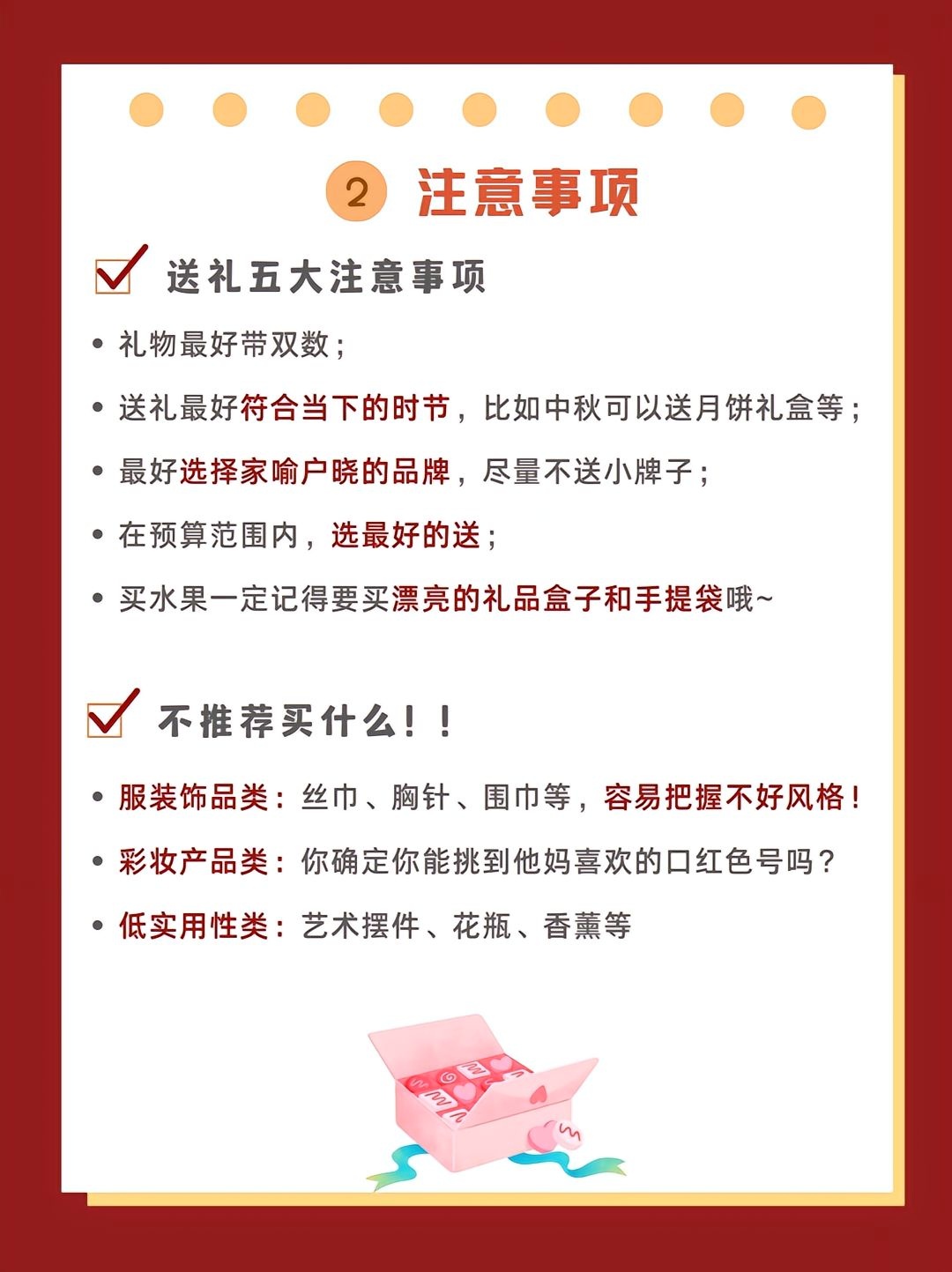 2 注意事项

送礼五大注意事项

• 礼物最好带双数；

• 送礼最好符合当下的时节，比如中秋可以送月饼礼盒等；

• 最好选择家喻户晓的品牌，尽量不送小牌子；

• 在预算范围内，选最好的送；

• 买水果一定记得要买漂亮的礼品盒子和手提袋哦~

不推荐买什么！！

• 服装饰品类：丝巾、胸针、围巾等，容易把握不好风格！

• 彩妆产品类：你确定你能挑到他妈喜欢的口红色号吗？

• 低实用性类：艺术摆件、花瓶、香薰等